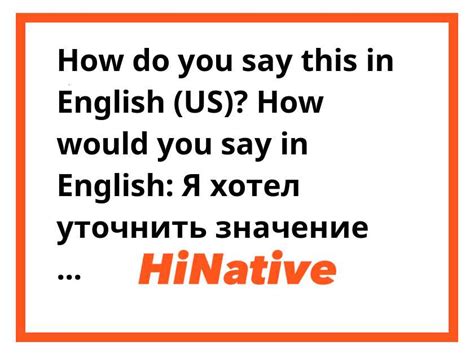 How do you say this in English (US)? How would you say in English: Я хотел уточнить значение ...

HiNative